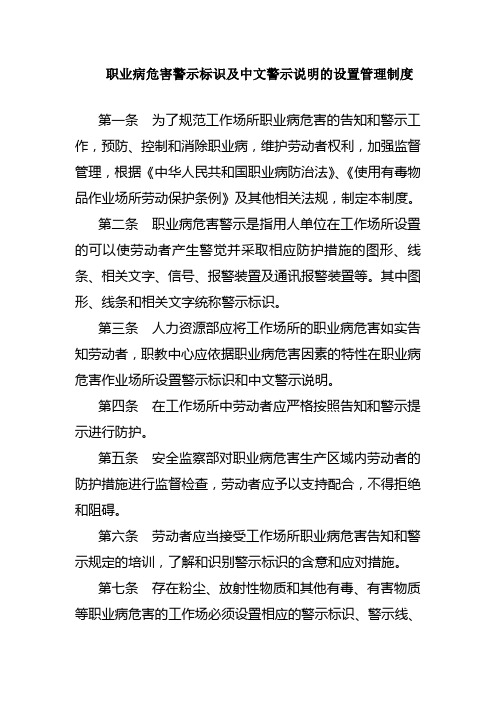 职业病危害警示标识及中文警示说明的设置管理制度

第一条　为了规范工作场所职业病危害的告知和警示工作，预防、控制和消除职业病，维护劳动者权利，加强监督管理，根据《中华人民共和国职业病防治法》、《使用有毒物品作业场所劳动保护条例》及其他相关法规，制定本制度。

第二条　职业病危害警示是指用人单位在工作场所设置的可以使劳动者产生警觉并采取相应防护措施的图形、线条、相关文字、信号、报警装置及通讯报警装置等。其中图形、线条和相关文字统称警示标识。

第三条　人力资源部应将工作场所的职业病危害如实告知劳动者，职教中心应依据职业病危害因素的特性在职业病危害作业场所设置警示标识和中文警示说明。

第四条　在工作场所中劳动者应严格按照告知和警示提示进行防护。

第五条　安全监察部对职业病危害生产区域内劳动者的防护措施进行监督检查，劳动者应予以支持配合，不得拒绝和阻碍。

第六条　劳动者应当接受工作场所职业病危害告知和警示规定的培训，了解和识别警示标识的含意和应对措施。

第七条　存在粉尘、放射性物质和其他有毒、有害物质等职业病危害的工作场必须设置相应的警示标识、警示线、